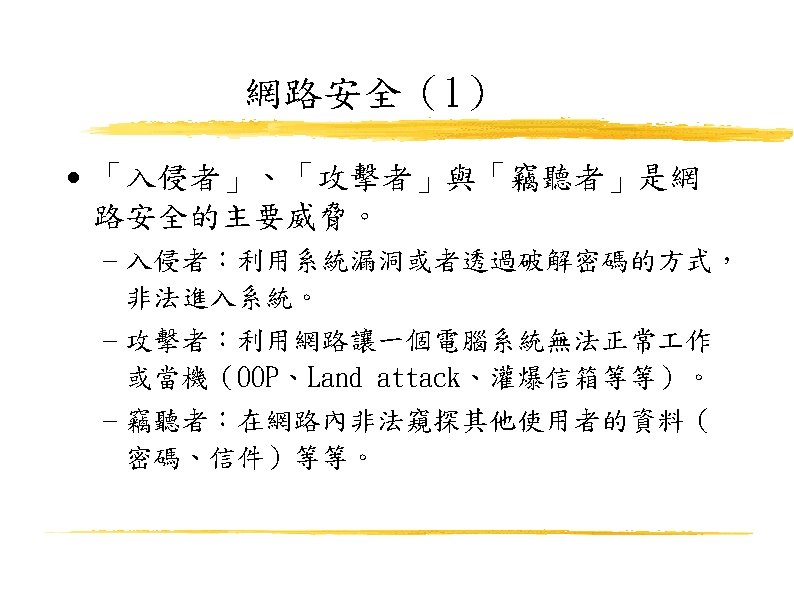 網路安全（1）

• 「入侵者」、「攻擊者」與「竊聽者」是網路安全的主要威脅。

- 入侵者：利用系統漏洞或者透過破解密碼的方式，非法進入系統。

- 攻擊者：利用網路讓一個電腦系統無法正常工作或當機（OOP、Land attack、灌爆信箱等等）。

- 竊聽者：在網路內非法窺探其他使用者的資料（密碼、信件）等等。